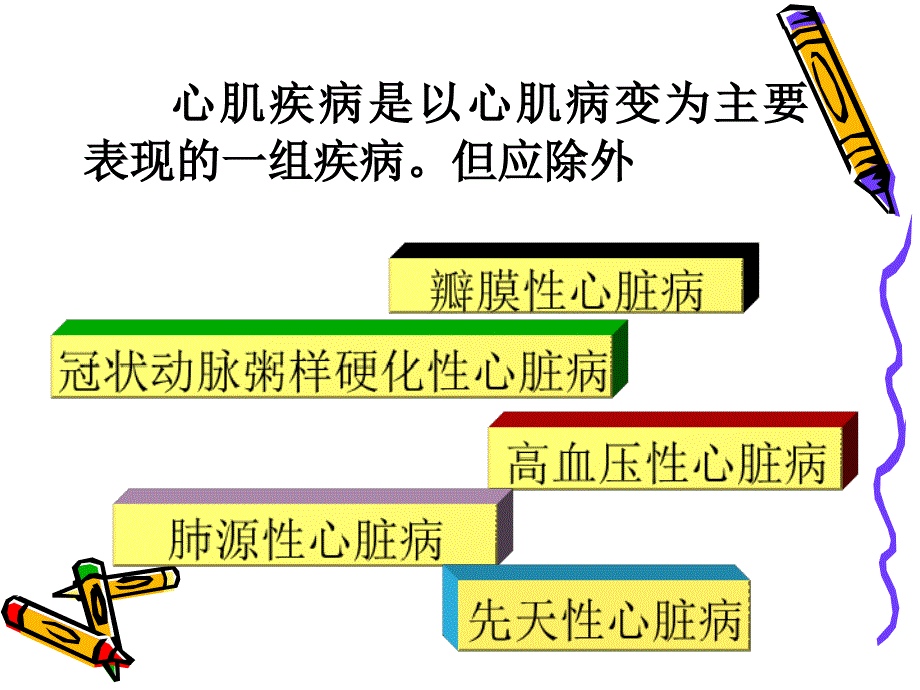 心肌疾病是以心肌病变为主要表现的一组疾病。但应除外

瓣膜性心脏病

冠状动脉粥样硬化性心脏病

高血压性心脏病

肺源性心脏病

先天性心脏病